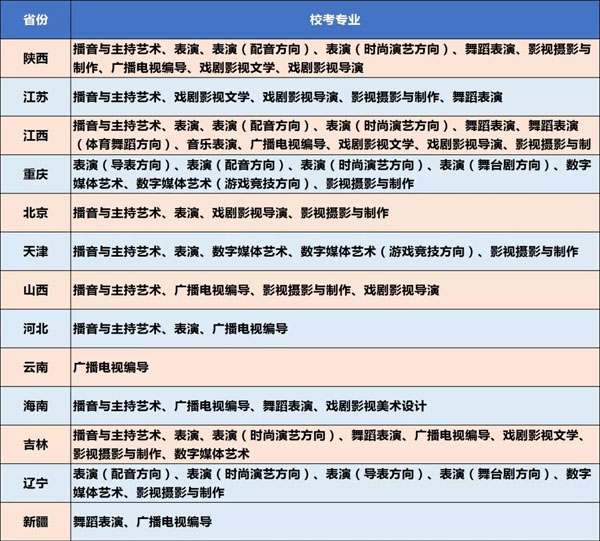 | 省份 | 校考专业 |
|---|---|
| 陕西 | 播音与主持艺术、表演、表演（配音方向）、表演（时尚演艺方向）、舞蹈表演、影视摄影与制作、广播电视编导、戏剧影视文学、戏剧影视导演 |
| 江苏 | 播音与主持艺术、戏剧影视文学、戏剧影视导演、影视摄影与制作、舞蹈表演 |
| 江西 | 播音与主持艺术、表演、表演（配音方向）、表演（时尚演艺方向）、舞蹈表演、舞蹈表演（体育舞蹈方向）、音乐表演、广播电视编导、戏剧影视文学、戏剧影视导演、影视摄影与制 |
| 重庆 | 表演（导表方向）、表演（配音方向）、表演（时尚演艺方向）、表演（舞台剧方向）、数字媒体艺术、数字媒体艺术（游戏竞技方向）、影视摄影与制作 |
| 北京 | 播音与主持艺术、表演、戏剧影视导演、影视摄影与制作 |
| 天津 | 播音与主持艺术、表演、数字媒体艺术、数字媒体艺术（游戏竞技方向）、影视摄影与制作 |
| 山西 | 播音与主持艺术、广播电视编导、影视摄影与制作、戏剧影视导演 |
| 河北 | 播音与主持艺术、表演、广播电视编导 |
| 云南 | 广播电视编导 |
| 海南 | 播音与主持艺术、广播电视编导、舞蹈表演、戏剧影视美术设计 |
| 吉林 | 播音与主持艺术、表演、表演（时尚演艺方向）、舞蹈表演、广播电视编导、戏剧影视文学、影视摄影与制作、数字媒体艺术 |
| 辽宁 | 表演（配音方向）、表演（时尚演艺方向）、表演（导表方向）、表演（舞台剧方向）、数字媒体艺术、影视摄影与制作 |
| 新疆 | 舞蹈表演、广播电视编导 |